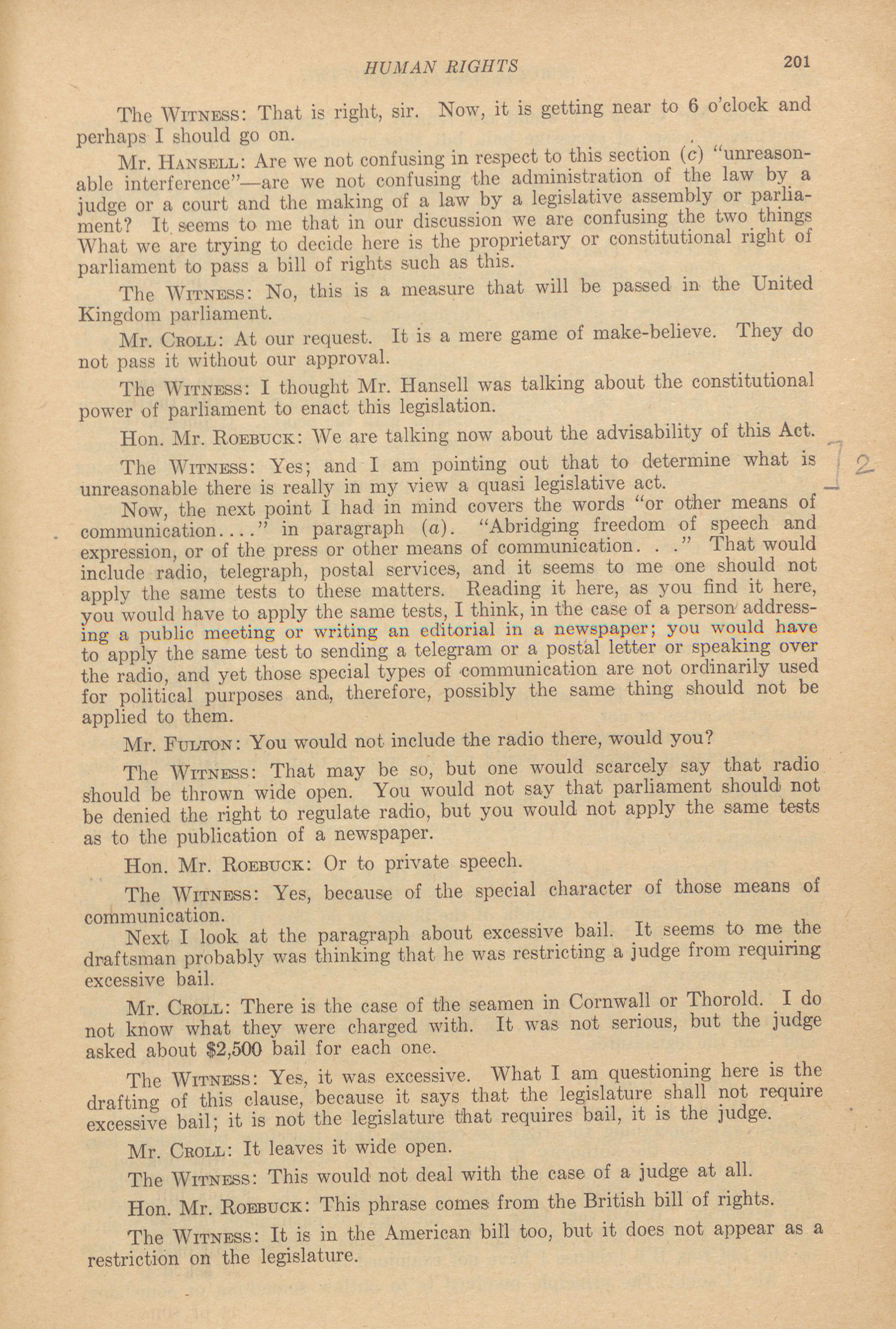 HUMAN RIGHTS 201

The WITNESS: That is right, sir. Now, it is getting near to 6 o'clock and perhaps I should go on.

Mr. HANSELL: Are we not confusing in respect to this section (c) "unreasonable interference"—are we not confusing the administration of the law by a judge or a court and the making of a law by a legislative assembly or parliament? It seems to me that in our discussion we are confusing the two things What we are trying to decide here is the proprietary or constitutional right of parliament to pass a bill of rights such as this.

The WITNESS: No, this is a measure that will be passed in the United Kingdom parliament.

Mr. CROLL: At our request. It is a mere game of make-believe. They do not pass it without our approval.

The WITNESS: I thought Mr. Hansell was talking about the constitutional power of parliament to enact this legislation.

Hon. Mr. ROEBUCK: We are talking now about the advisability of this Act.

The WITNESS: Yes; and I am pointing out that to determine what is unreasonable there is really in my view a quasi legislative act.

2

Now, the next point I had in mind covers the words "or other means of communication...." in paragraph (a). "Abridging freedom of speech and expression, or of the press or other means of communication. . ." That would include radio, telegraph, postal services, and it seems to me one should not apply the same tests to these matters. Reading it here, as you find it here, you would have to apply the same tests, I think, in the case of a person addressing a public meeting or writing an editorial in a newspaper; you would have to apply the same test to sending a telegram or a postal letter or speaking over the radio, and yet those special types of communication are not ordinarily used for political purposes and, therefore, possibly the same thing should not be applied to them.

Mr. FULTON: You would not include the radio there, would you?

The WITNESS: That may be so, but one would scarcely say that radio should be thrown wide open. You would not say that parliament should not be denied the right to regulate radio, but you would not apply the same tests as to the publication of a newspaper.

Hon. Mr. ROEBUCK: Or to private speech.

The WITNESS: Yes, because of the special character of those means of communication.

Next I look at the paragraph about excessive bail. It seems to me the draftsman probably was thinking that he was restricting a judge from requiring excessive bail.

Mr. CROLL: There is the case of the seamen in Cornwall or Thorold. I do not know what they were charged with. It was not serious, but the judge asked about $2,500 bail for each one.

The WITNESS: Yes, it was excessive. What I am questioning here is the drafting of this clause, because it says that the legislature shall not require excessive bail; it is not the legislature that requires bail, it is the judge.

Mr. CROLL: It leaves it wide open.

The WITNESS: This would not deal with the case of a judge at all.

Hon. Mr. ROEBUCK: This phrase comes from the British bill of rights.

The WITNESS: It is in the American bill too, but it does not appear as a restriction on the legislature.